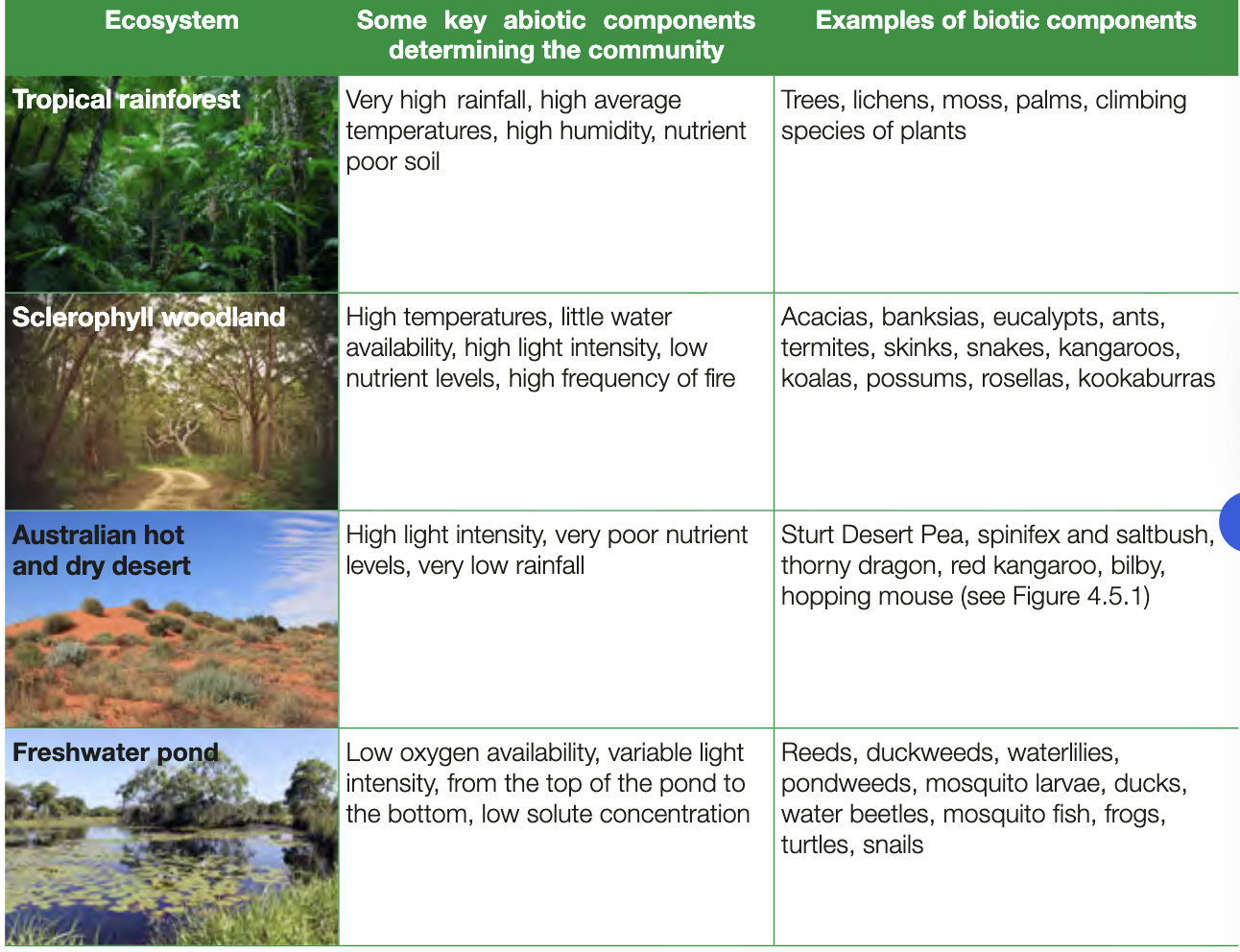 | Ecosystem | Some key abiotic components determining the community | Examples of biotic components |
|---|---|---|
| Tropical rainforest | Very high rainfall, high average temperatures, high humidity, nutrient poor soil | Trees, lichens, moss, palms, climbing species of plants |
| Sclerophyll woodland | High temperatures, little water availability, high light intensity, low nutrient levels, high frequency of fire | Acacias, banksias, eucalypts, ants, termites, skinks, snakes, kangaroos, koalas, possums, rosellas, kookaburras |
| Australian hot and dry desert | High light intensity, very poor nutrient levels, very low rainfall | Sturt Desert Pea, spinifex and saltbush, thorny dragon, red kangaroo, bilby, hopping mouse (see Figure 4.5.1) |
| Freshwater pond | Low oxygen availability, variable light intensity, from the top of the pond to the bottom, low solute concentration | Reeds, duckweeds, waterlilies, pondweeds, mosquito larvae, ducks, water beetles, mosquito fish, frogs, turtles, snails |